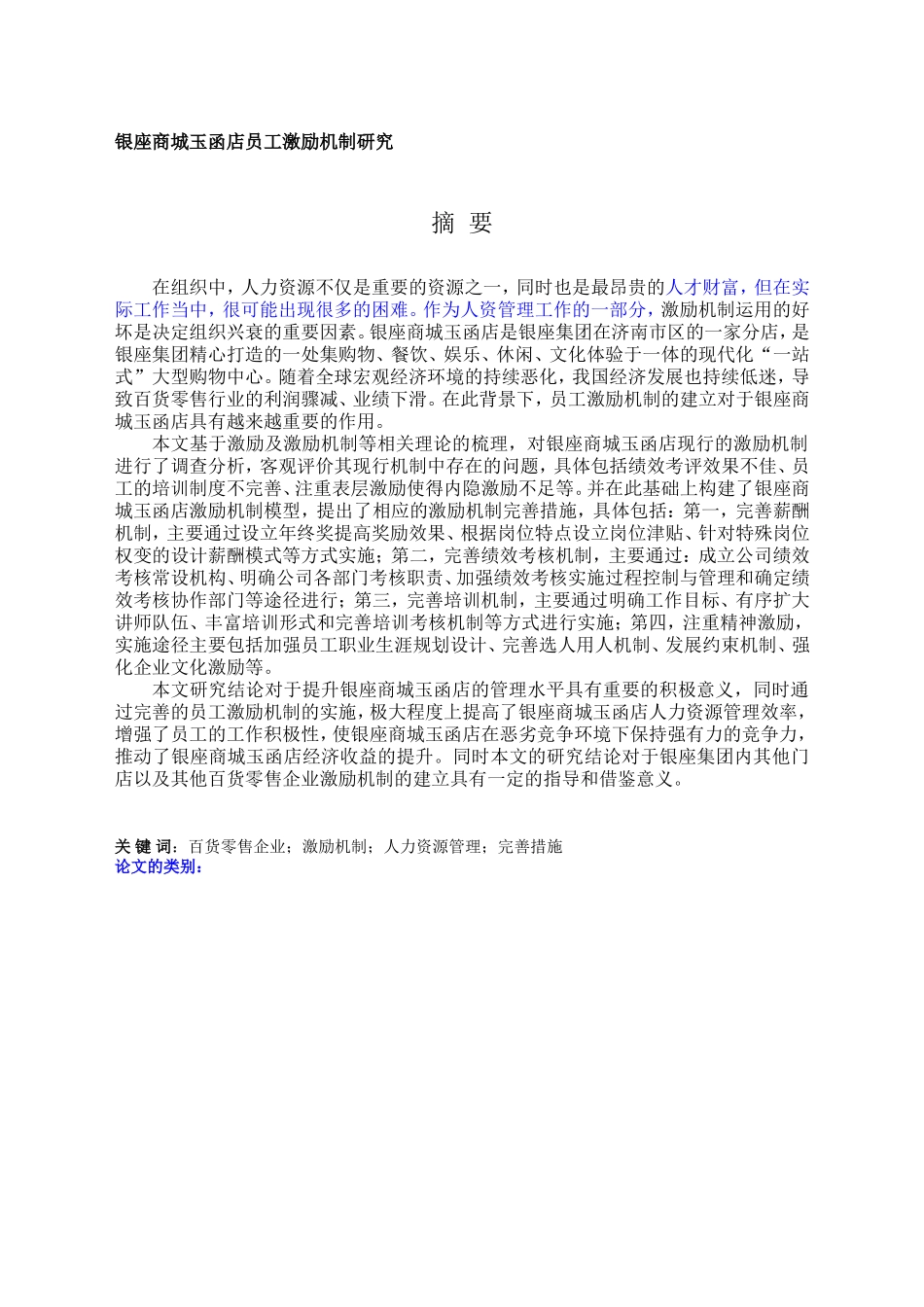 银座商城玉函店员工激励机制研究

摘 要

在组织中，人力资源不仅是重要的资源之一，同时也是最昂贵的人才财富，但在实际工作当中，很可能出现很多的困难。作为人资管理工作的一部分，激励机制运用的好坏是决定组织兴衰的重要因素。银座商城玉函店是银座集团在济南市区的一家分店，是银座集团精心打造的一处集购物、餐饮、娱乐、休闲、文化体验于一体的现代化“一站式”大型购物中心。随着全球宏观经济环境的持续恶化，我国经济发展也持续低迷，导致百货零售行业的利润骤减、业绩下滑。在此背景下，员工激励机制的建立对于银座商城玉函店具有越来越重要的作用。

本文基于激励及激励机制等相关理论的梳理，对银座商城玉函店现行的激励机制进行了调查分析，客观评价其现行机制中存在的问题，具体包括绩效考评效果不佳、员工的培训制度不完善、注重表层激励使得内隐激励不足等。并在此基础上构建了银座商城玉函店激励机制模型，提出了相应的激励机制完善措施，具体包括：第一，完善薪酬机制，主要通过设立年终奖提高奖励效果、根据岗位特点设立岗位津贴、针对特殊岗位权变的设计薪酬模式等方式实施；第二，完善绩效考核机制，主要通过：成立公司绩效考核常设机构、明确公司各部门考核职责、加强绩效考核实施过程控制与管理和确定绩效考核协作部门等途径进行；第三，完善培训机制，主要通过明确工作目标、有序扩大讲师队伍、丰富培训形式和完善培训考核机制等方式进行实施；第四，注重精神激励，实施途径主要包括加强员工职业生涯规划设计、完善选人用人机制、发展约束机制、强化企业文化激励等。

本文研究结论对于提升银座商城玉函店的管理水平具有重要的积极意义，同时通过完善的员工激励机制的实施，极大程度上提高了银座商城玉函店人力资源管理效率，增强了员工的工作积极性，使银座商城玉函店在恶劣竞争环境下保持强有力的竞争力，推动了银座商城玉函店经济收益的提升。同时本文的研究结论对于银座集团内其他门店以及其他百货零售企业激励机制的建立具有一定的指导和借鉴意义。

关 键 词：百货零售企业；激励机制；人力资源管理；完善措施
论文的类别：